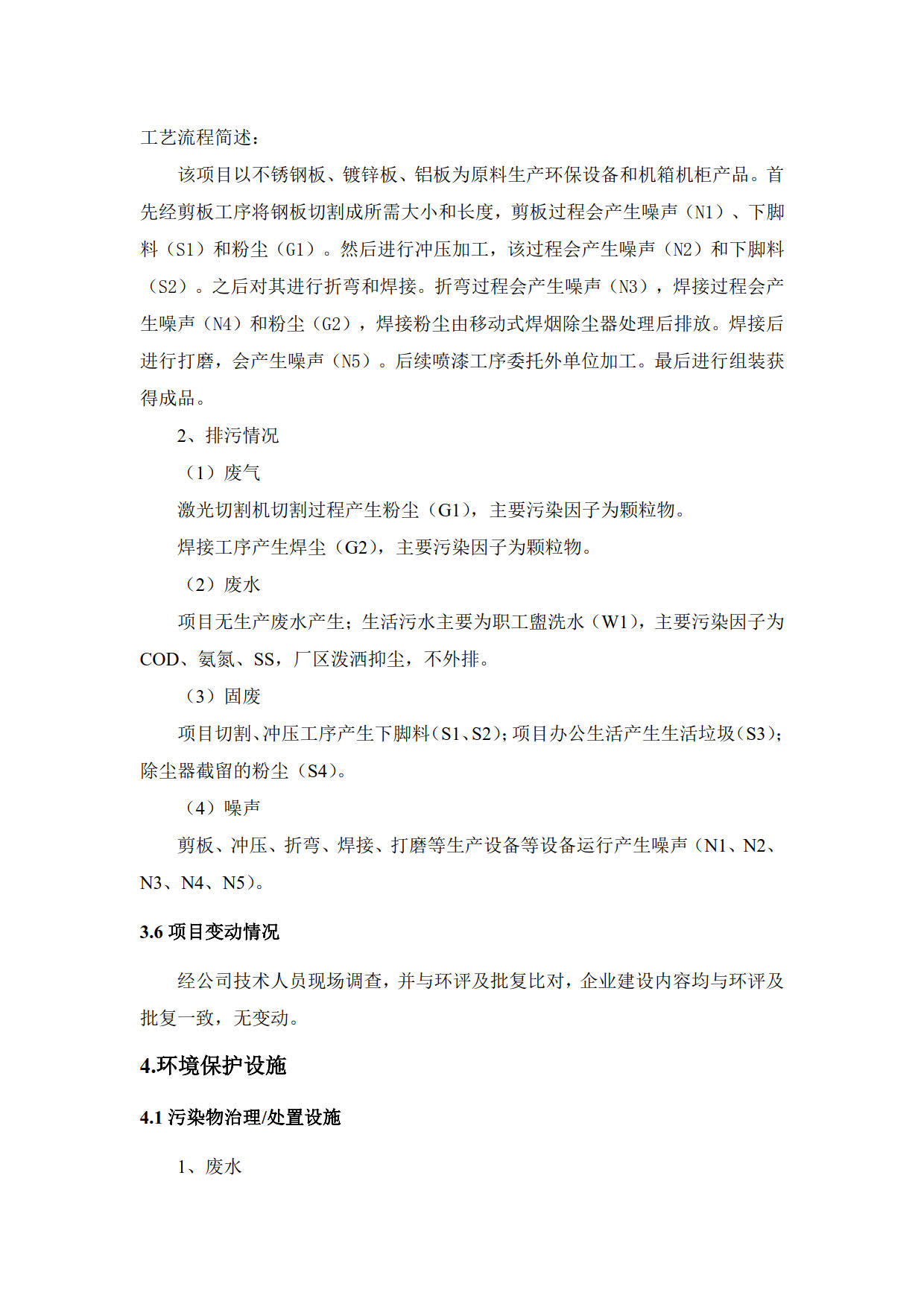 工艺流程简述：

该项目以不锈钢板、镀锌板、铝板为原料生产环保设备和机箱机柜产品。首先经剪板工序将钢板切割成所需大小和长度，剪板过程会产生噪声（N1）、下脚料（S1）和粉尘（G1）。然后进行冲压加工，该过程会产生噪声（N2）和下脚料（S2）。之后对其进行折弯和焊接。折弯过程会产生噪声（N3），焊接过程会产生噪声（N4）和粉尘（G2），焊接粉尘由移动式焊烟除尘器处理后排放。焊接后进行打磨，会产生噪声（N5）。后续喷漆工序委托外单位加工。最后进行组装获得成品。

2、排污情况

（1）废气

激光切割机切割过程产生粉尘（G1），主要污染因子为颗粒物。

焊接工序产生焊尘（G2），主要污染因子为颗粒物。

（2）废水

项目无生产废水产生；生活污水主要为职工盥洗水（W1），主要污染因子为COD、氨氮、SS，厂区泼洒抑尘，不外排。

（3）固废

项目切割、冲压工序产生下脚料（S1、S2）；项目办公生活产生生活垃圾（S3）；除尘器截留的粉尘（S4）。

（4）噪声

剪板、冲压、折弯、焊接、打磨等生产设备等设备运行产生噪声（N1、N2、N3、N4、N5）。

3.6 项目变动情况

经公司技术人员现场调查，并与环评及批复比对，企业建设内容均与环评及批复一致，无变动。

4.环境保护设施

4.1 污染物治理/处置设施

1、废水